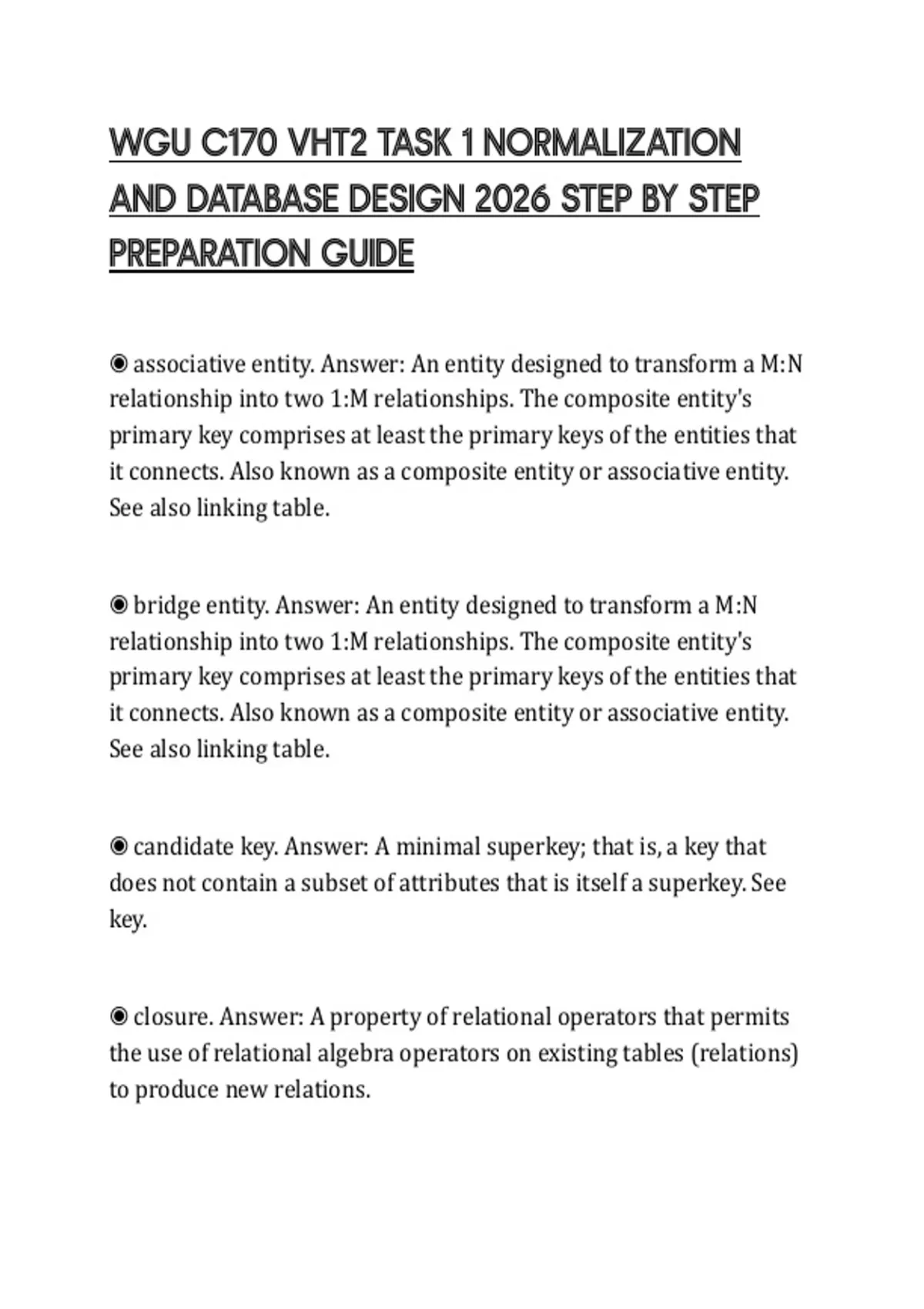 WGU C170 VHT2 TASK 1 NORMALIZATION AND DATABASE DESIGN 2026 STEP BY STEP PREPARATION GUIDE

◉ associative entity. Answer: An entity designed to transform a M:N relationship into two 1:M relationships. The composite entity's primary key comprises at least the primary keys of the entities that it connects. Also known as a composite entity or associative entity. See also linking table.

◉ bridge entity. Answer: An entity designed to transform a M:N relationship into two 1:M relationships. The composite entity's primary key comprises at least the primary keys of the entities that it connects. Also known as a composite entity or associative entity. See also linking table.

◉ candidate key. Answer: A minimal superkey; that is, a key that does not contain a subset of attributes that is itself a superkey. See key.

◉ closure. Answer: A property of relational operators that permits the use of relational algebra operators on existing tables (relations) to produce new relations.